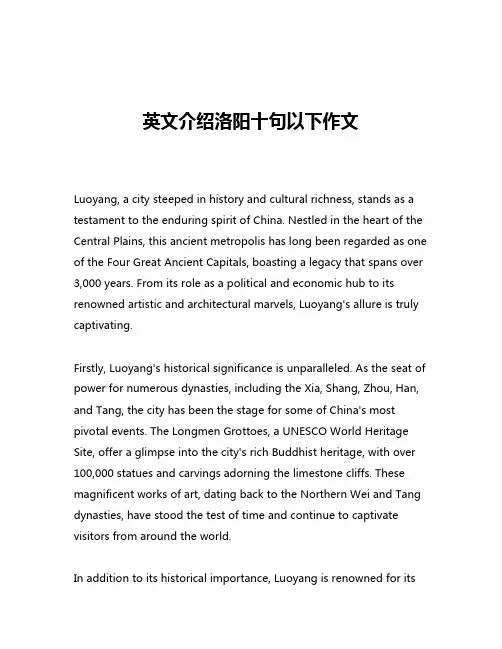 英文介绍洛阳十句以下作文

Luoyang, a city steeped in history and cultural richness, stands as a testament to the enduring spirit of China. Nestled in the heart of the Central Plains, this ancient metropolis has long been regarded as one of the Four Great Ancient Capitals, boasting a legacy that spans over 3,000 years. From its role as a political and economic hub to its renowned artistic and architectural marvels, Luoyang's allure is truly captivating.

Firstly, Luoyang's historical significance is unparalleled. As the seat of power for numerous dynasties, including the Xia, Shang, Zhou, Han, and Tang, the city has been the stage for some of China's most pivotal events. The Longmen Grottoes, a UNESCO World Heritage Site, offer a glimpse into the city's rich Buddhist heritage, with over 100,000 statues and carvings adorning the limestone cliffs. These magnificent works of art, dating back to the Northern Wei and Tang dynasties, have stood the test of time and continue to captivate visitors from around the world.

In addition to its historical importance, Luoyang is renowned for its